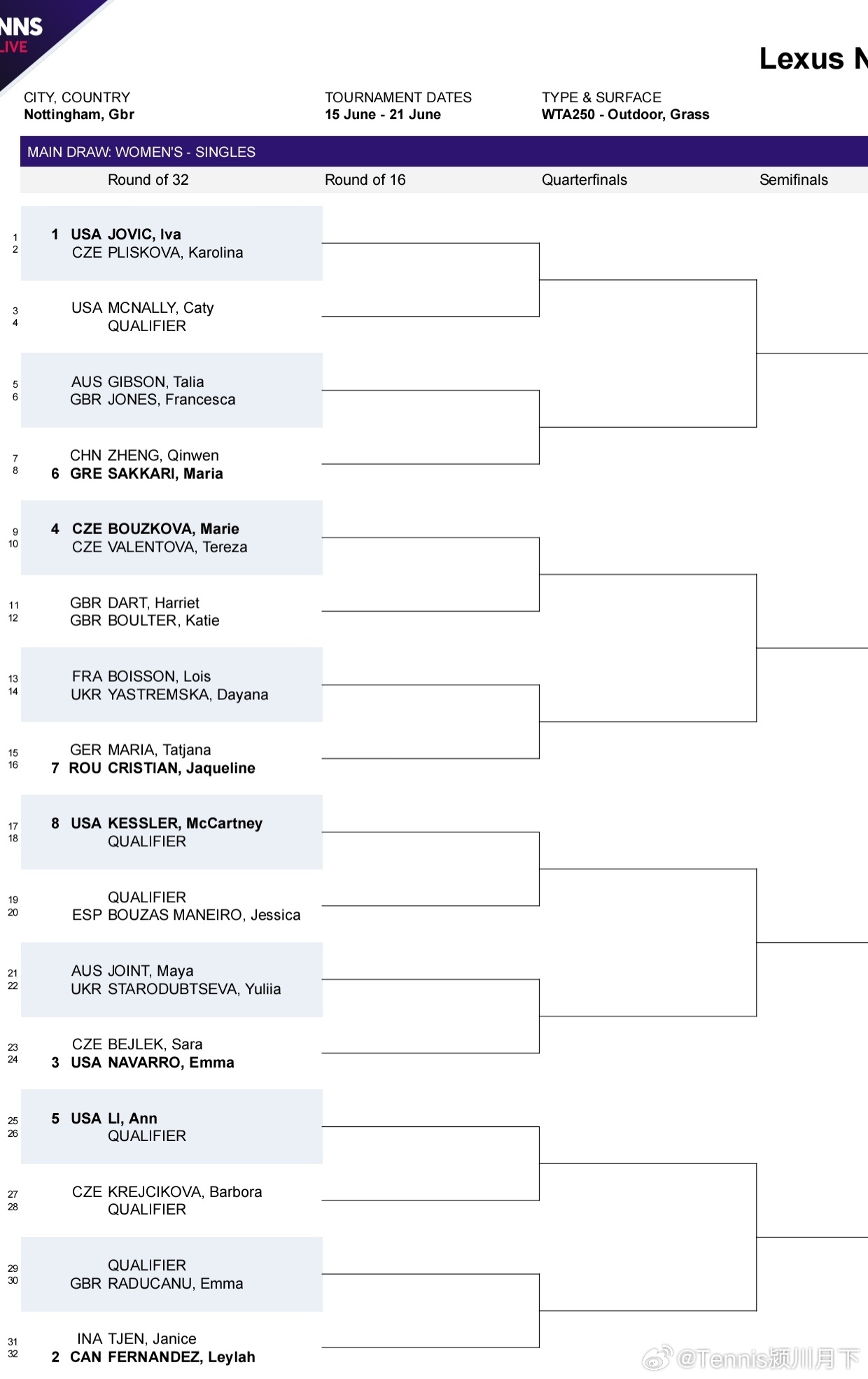 NNS
LIVE

Lexus N

CITY, COUNTRY
Nottingham, Gbr

TOURNAMENT DATES
15 June - 21 June

TYPE & SURFACE
WTA250 - Outdoor, Grass

MAIN DRAW: WOMEN'S - SINGLES

Round of 32
Round of 16
Quarterfinals
Semifinals

1 1 USA JOVIC, Iva
2 CZE PLISKOVA, Karolina
3 USA MCNALLY, Caty
4 QUALIFIER
5 AUS GIBSON, Talia
6 GBR JONES, Francesca
7 CHN ZHENG, Qinwen
8 6 GRE SAKKARI, Maria
9 4 CZE BOUZKOVA, Marie
10 CZE VALENTOVA, Tereza
11 GBR DART, Harriet
12 GBR BOULTER, Katie
13 FRA BOISSON, Lois
14 UKR YASTREMSKA, Dayana
15 GER MARIA, Tatjana
16 7 ROU CRISTIAN, Jaqueline
17 8 USA KESSLER, McCartney
18 QUALIFIER
19 QUALIFIER
20 ESP BOUZAS MANEIRO, Jessica
21 AUS JOINT, Maya
22 UKR STARODUBTSEVA, Yuliia
23 CZE BEJLEK, Sara
24 3 USA NAVARRO, Emma
25 5 USA LI, Ann
26 QUALIFIER
27 CZE KREJCIKOVA, Barbora
28 QUALIFIER
29 QUALIFIER
30 GBR RADUCANU, Emma
31 INA TJEN, Janice
32 2 CAN FERNANDEZ, Leylah

@Tennis颍川月下